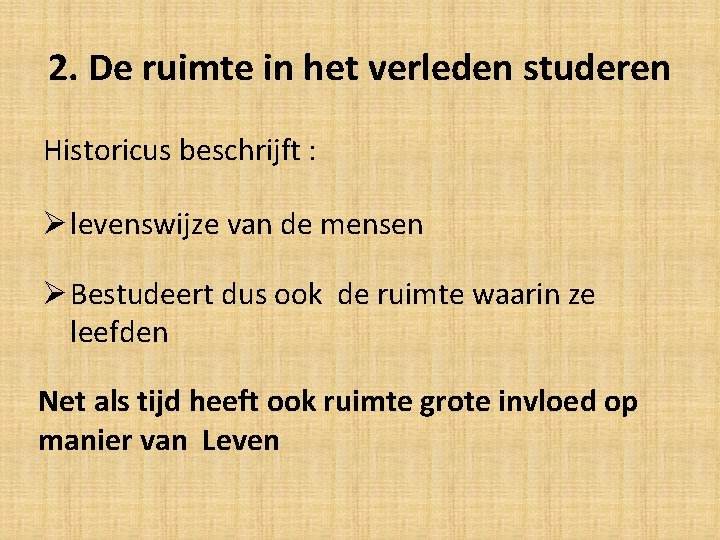 2. De ruimte in het verleden studeren

Historicus beschrijft :

➢ levenswijze van de mensen

➢ Bestudeert dus ook de ruimte waarin ze leefden

Net als tijd heeft ook ruimte grote invloed op manier van Leven